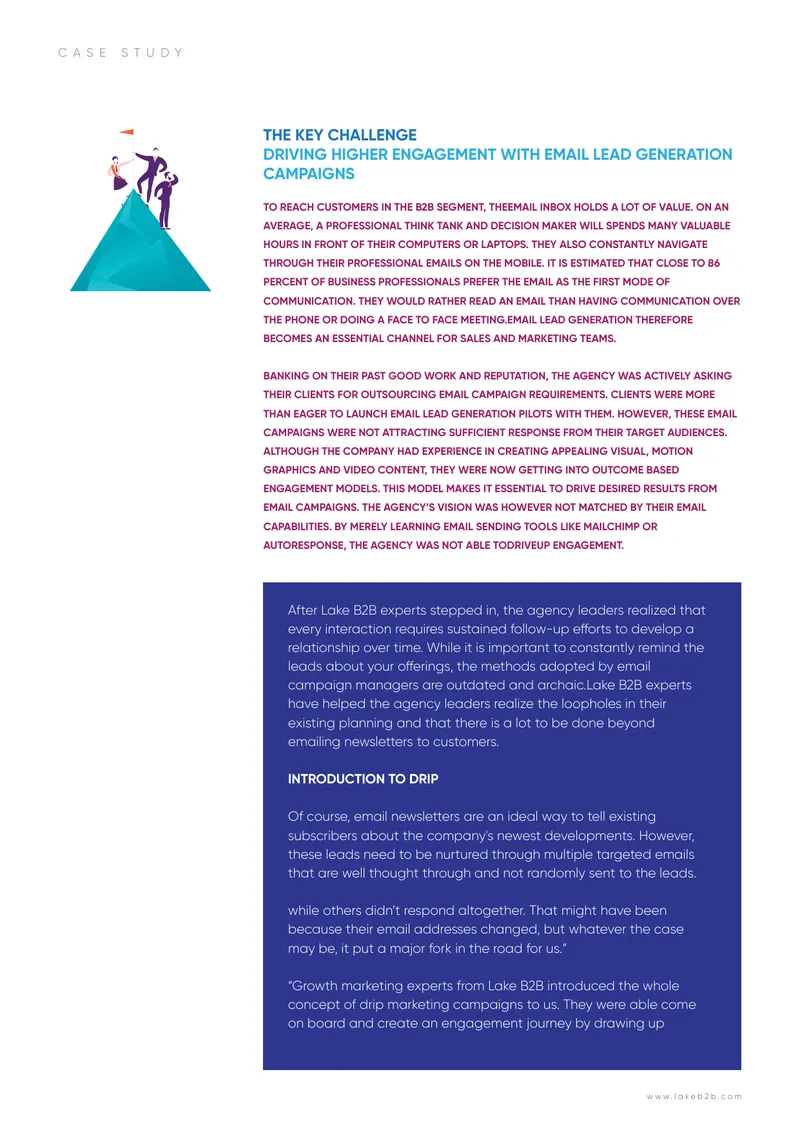 CASE STUDY

THE KEY CHALLENGE
DRIVING HIGHER ENGAGEMENT WITH EMAIL LEAD GENERATION CAMPAIGNS

TO REACH CUSTOMERS IN THE B2B SEGMENT, THEEMAIL INBOX HOLDS A LOT OF VALUE. ON AN AVERAGE, A PROFESSIONAL THINK TANK AND DECISION MAKER WILL SPENDS MANY VALUABLE HOURS IN FRONT OF THEIR COMPUTERS OR LAPTOPS. THEY ALSO CONSTANTLY NAVIGATE THROUGH THEIR PROFESSIONAL EMAILS ON THE MOBILE. IT IS ESTIMATED THAT CLOSE TO 86 PERCENT OF BUSINESS PROFESSIONALS PREFER THE EMAIL AS THE FIRST MODE OF COMMUNICATION. THEY WOULD RATHER READ AN EMAIL THAN HAVING COMMUNICATION OVER THE PHONE OR DOING A FACE TO FACE MEETING.EMAIL LEAD GENERATION THEREFORE BECOMES AN ESSENTIAL CHANNEL FOR SALES AND MARKETING TEAMS.

BANKING ON THEIR PAST GOOD WORK AND REPUTATION, THE AGENCY WAS ACTIVELY ASKING THEIR CLIENTS FOR OUTSOURCING EMAIL CAMPAIGN REQUIREMENTS. CLIENTS WERE MORE THAN EAGER TO LAUNCH EMAIL LEAD GENERATION PILOTS WITH THEM. HOWEVER, THESE EMAIL CAMPAIGNS WERE NOT ATTRACTING SUFFICIENT RESPONSE FROM THEIR TARGET AUDIENCES. ALTHOUGH THE COMPANY HAD EXPERIENCE IN CREATING APPEALING VISUAL, MOTION GRAPHICS AND VIDEO CONTENT, THEY WERE NOW GETTING INTO OUTCOME BASED ENGAGEMENT MODELS. THIS MODEL MAKES IT ESSENTIAL TO DRIVE DESIRED RESULTS FROM EMAIL CAMPAIGNS. THE AGENCY'S VISION WAS HOWEVER NOT MATCHED BY THEIR EMAIL CAPABILITIES. BY MERELY LEARNING EMAIL SENDING TOOLS LIKE MAILCHIMP OR AUTORESPONSE, THE AGENCY WAS NOT ABLE TODRIVEUP ENGAGEMENT.

After Lake B2B experts stepped in, the agency leaders realized that every interaction requires sustained follow-up efforts to develop a relationship over time. While it is important to constantly remind the leads about your offerings, the methods adopted by email campaign managers are outdated and archaic.Lake B2B experts have helped the agency leaders realize the loopholes in their existing planning and that there is a lot to be done beyond emailing newsletters to customers.

INTRODUCTION TO DRIP

Of course, email newsletters are an ideal way to tell existing subscribers about the company's newest developments. However, these leads need to be nurtured through multiple targeted emails that are well thought through and not randomly sent to the leads.

while others didn't respond altogether. That might have been because their email addresses changed, but whatever the case may be, it put a major fork in the road for us."

"Growth marketing experts from Lake B2B introduced the whole concept of drip marketing campaigns to us. They were able come on board and create an engagement journey by drawing up

www.lakeb2b.com